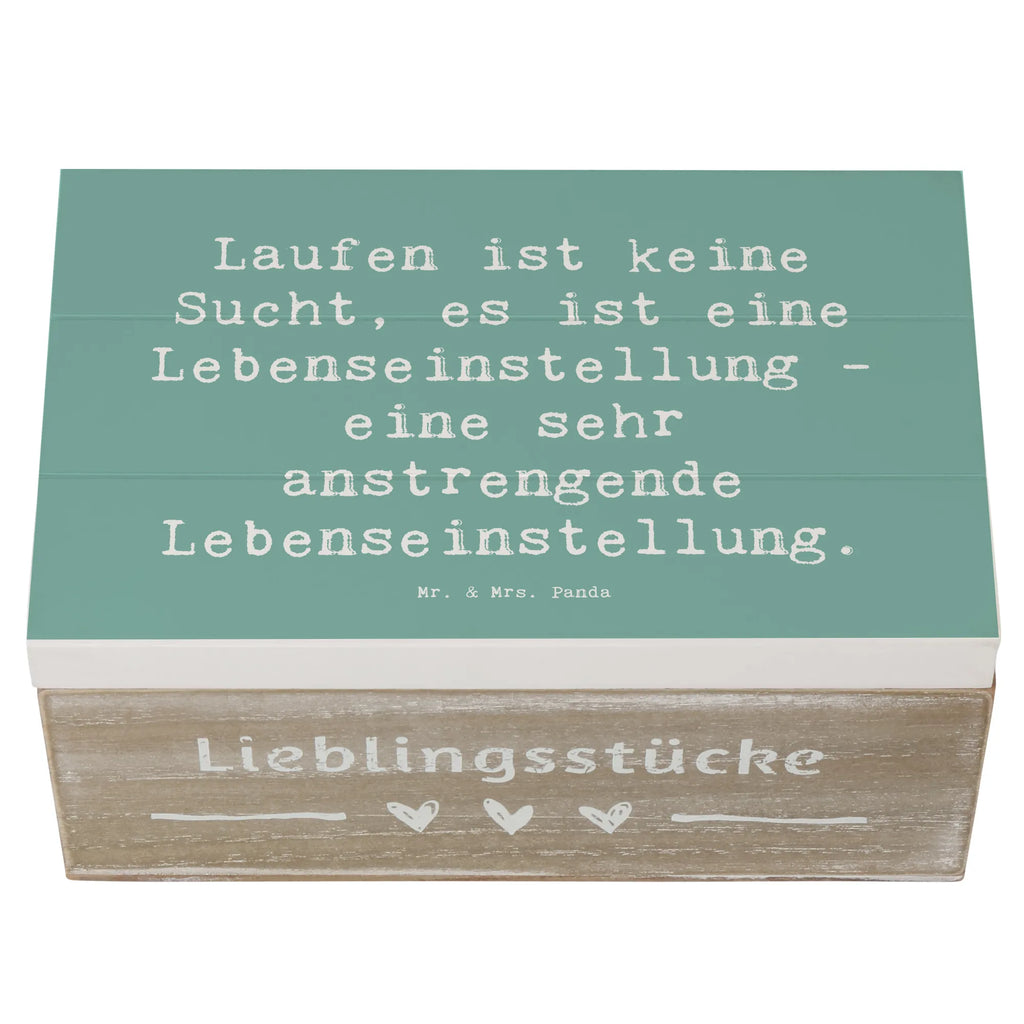 Laufen ist keine Sucht, es ist eine Lebenseinstellung - eine sehr anstrengende Lebenseinstellung.

Mr. & Mrs. Panda

Lieblingsstücke